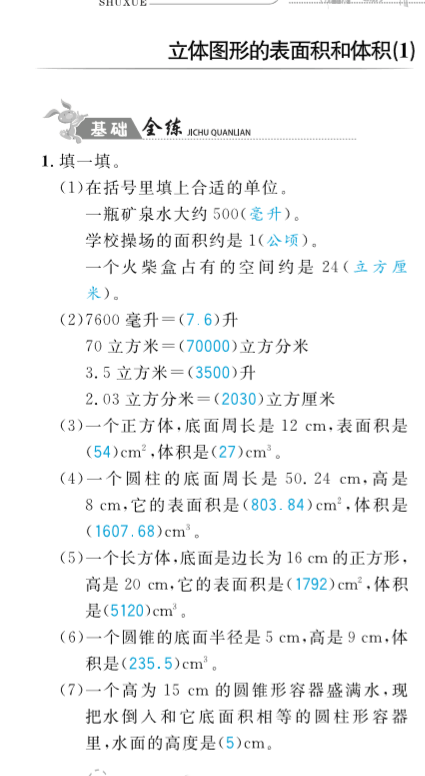 SHUXUE

立体图形的表面积和体积(1)

基础全练 JICHU QUANLIAN

1. 填一填。

(1)在括号里填上合适的单位。

一瓶矿泉水大约 500(毫升)。

学校操场的面积约是 1(公顷)。

一个火柴盒占有的空间约是 24(立方厘米)。

(2)7600 毫升=(7.6)升

70 立方米=(70000)立方分米

3.5 立方米=(3500)升

2.03 立方分米=(2030)立方厘米

(3)一个正方体,底面周长是 12 cm,表面积是(54)$cm^2$,体积是(27)$cm^3$。

(4)一个圆柱的底面周长是 50.24 cm,高是 8 cm,它的表面积是(803.84)$cm^2$,体积是(1607.68)$cm^3$。

(5)一个长方体,底面是边长为 16 cm 的正方形,高是 20 cm,它的表面积是(1792)$cm^2$,体积是(5120)$cm^3$。

(6)一个圆锥的底面半径是 5 cm,高是 9 cm,体积是(235.5)$cm^3$。

(7)一个高为 15 cm 的圆锥形容器盛满水,现把水倒入和它底面积相等的圆柱形容器里,水面的高度是(5)cm。